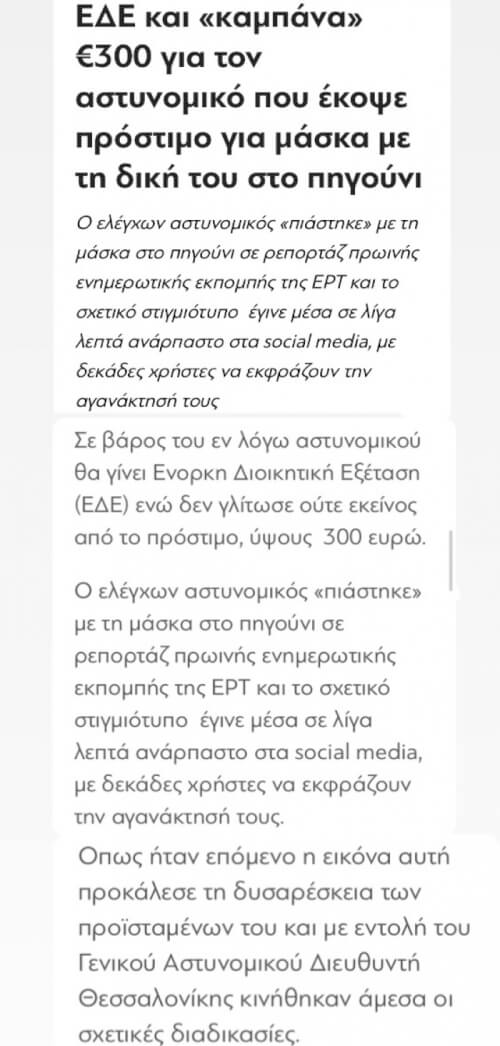 ΕΔΕ και «καμπάνα» €300 για τον αστυνομικό που έκοψε πρόστιμο για μάσκα με τη δική του στο πηγούνι

Ο ελέγχων αστυνομικός «πιάστηκε» με τη μάσκα στο πηγούνι σε ρεπορτάζ πρωινής ενημερωτικής εκπομπής της ΕΡΤ και το σχετικό στιγμιότυπο έγινε μέσα σε λίγα λεπτά ανάρπαστο στα social media, με δεκάδες χρήστες να εκφράζουν την αγανάκτησή τους

Σε βάρος του εν λόγω αστυνομικού θα γίνει Ενορκη Διοικητική Εξέταση (ΕΔΕ) ενώ δεν γλίτωσε ούτε εκείνος από το πρόστιμο, ύψους 300 ευρώ.

Ο ελέγχων αστυνομικός «πιάστηκε» με τη μάσκα στο πηγούνι σε ρεπορτάζ πρωινής ενημερωτικής εκπομπής της ΕΡΤ και το σχετικό στιγμιότυπο έγινε μέσα σε λίγα λεπτά ανάρπαστο στα social media, με δεκάδες χρήστες να εκφράζουν την αγανάκτησή τους.

Οπως ήταν επόμενο η εικόνα αυτή προκάλεσε τη δυσαρέσκεια των προϊσταμένων του και με εντολή του Γενικού Αστυνομικού Διευθυντή Θεσσαλονίκης κινήθηκαν άμεσα οι σχετικές διαδικασίες.